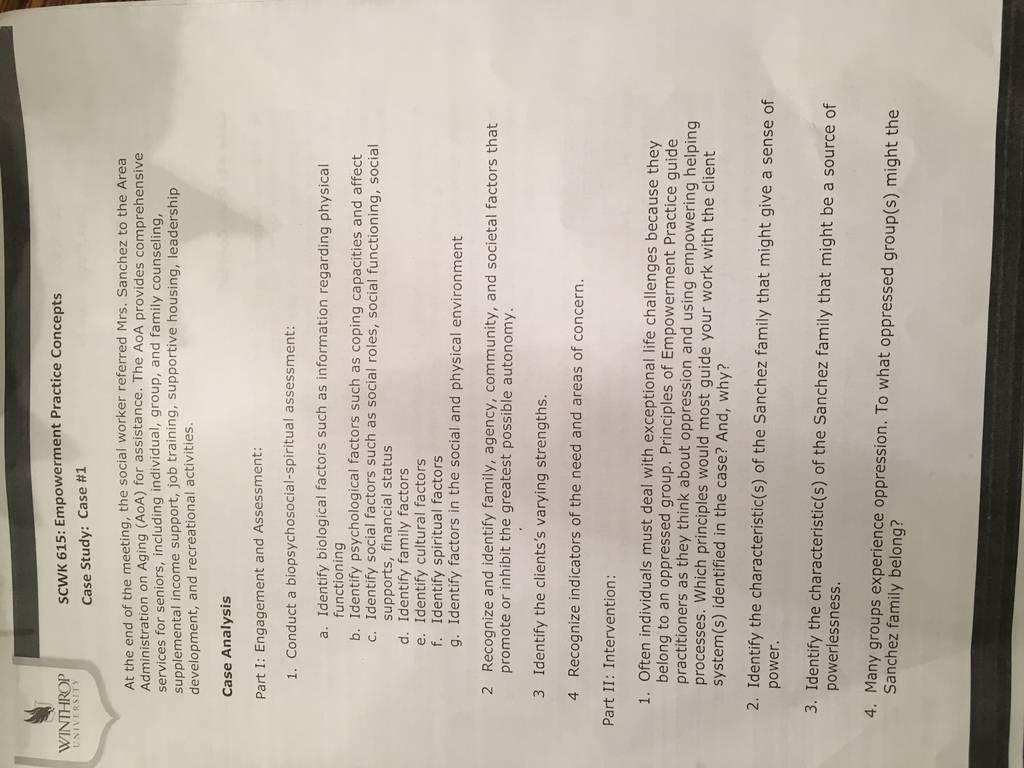 WINTHROP UNIVERSITY

SCWK 615: Empowerment Practice Concepts

Case Study: Case #1

At the end of the meeting, the social worker referred Mrs. Sanchez to the Area Administration on Aging (AoA) for assistance. The AoA provides comprehensive services for seniors, including individual, group, and family counseling, supplemental income support, job training, supportive housing, leadership development, and recreational activities.

Case Analysis

Part I: Engagement and Assessment:

1. Conduct a biopsychosocial-spiritual assessment:

a. Identify biological factors such as information regarding physical functioning
b. Identify psychological factors such as coping capacities and affect
c. Identify social factors such as social roles, social functioning, social supports, financial status
d. Identify family factors
e. Identify cultural factors
f. Identify spiritual factors
g. Identify factors in the social and physical environment

2 Recognize and identify family, agency, community, and societal factors that promote or inhibit the greatest possible autonomy.

3 Identify the clients's varying strengths.

4 Recognize indicators of the need and areas of concern.

Part II: Intervention:

1. Often individuals must deal with exceptional life challenges because they belong to an oppressed group. Principles of Empowerment Practice guide practitioners as they think about oppression and using empowering helping processes. Which principles would most guide your work with the client system(s) identified in the case? And, why?

2. Identify the characteristic(s) of the Sanchez family that might give a sense of power.

3. Identify the characteristic(s) of the Sanchez family that might be a source of powerlessness.

4. Many groups experience oppression. To what oppressed group(s) might the Sanchez family belong?